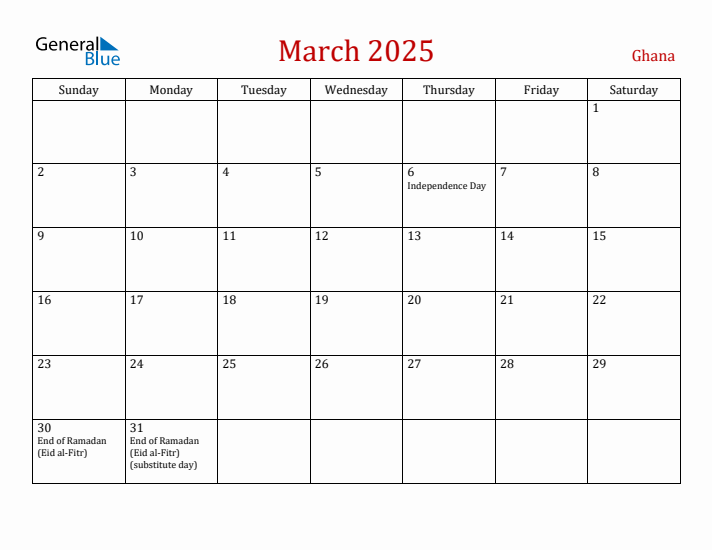 General Blue

March 2025

Ghana

| Sunday | Monday | Tuesday | Wednesday | Thursday | Friday | Saturday |
|---|---|---|---|---|---|---|
| | | | | | | 1 |
| 2 | 3 | 4 | 5 | 6 Independence Day | 7 | 8 |
| 9 | 10 | 11 | 12 | 13 | 14 | 15 |
| 16 | 17 | 18 | 19 | 20 | 21 | 22 |
| 23 | 24 | 25 | 26 | 27 | 28 | 29 |
| 30 End of Ramadan (Eid al-Fitr) | 31 End of Ramadan (Eid al-Fitr) (substitute day) | | | | | |